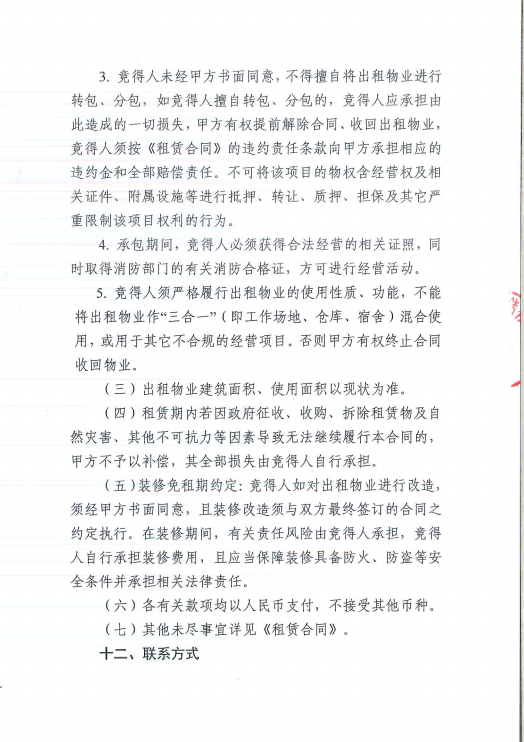 3. 竞得人未经甲方书面同意，不得擅自将出租物业进行转包、分包，如竞得人擅自转包、分包的，竞得人应承担由此造成的一切损失，甲方有权提前解除合同、收回出租物业，竞得人须按《租赁合同》的违约责任条款向甲方承担相应的违约金和全部赔偿责任。不可将该项目的物权含经营权及相关证件、附属设施等进行抵押、转让、质押、担保及其它严重限制该项目权利的行为。

4. 承包期间，竞得人必须获得合法经营的相关证照，同时取得消防部门的有关消防合格证，方可进行经营活动。

5. 竞得人须严格履行出租物业的使用性质、功能，不能将出租物业作“三合一”（即工作场地、仓库、宿舍）混合使用，或用于其它不合规的经营项目。否则甲方有权终止合同收回物业。

（三）出租物业建筑面积、使用面积以现状为准。

（四）租赁期内若因政府征收、收购、拆除租赁物及自然灾害、其他不可抗力等因素导致无法继续履行本合同的，甲方不予以补偿，其全部损失由竞得人自行承担。

（五）装修免租期约定：竞得人如对出租物业进行改造，须经甲方书面同意，且装修改造须与双方最终签订的合同之约定执行。在装修期间，有关责任风险由竞得人承担，竞得人自行承担装修费用，且应当保障装修具备防火、防盗等安全条件并承担相关法律责任。

（六）各有关款项均以人民币支付，不接受其他币种。

（七）其他未尽事宜详见《租赁合同》。

十二、联系方式